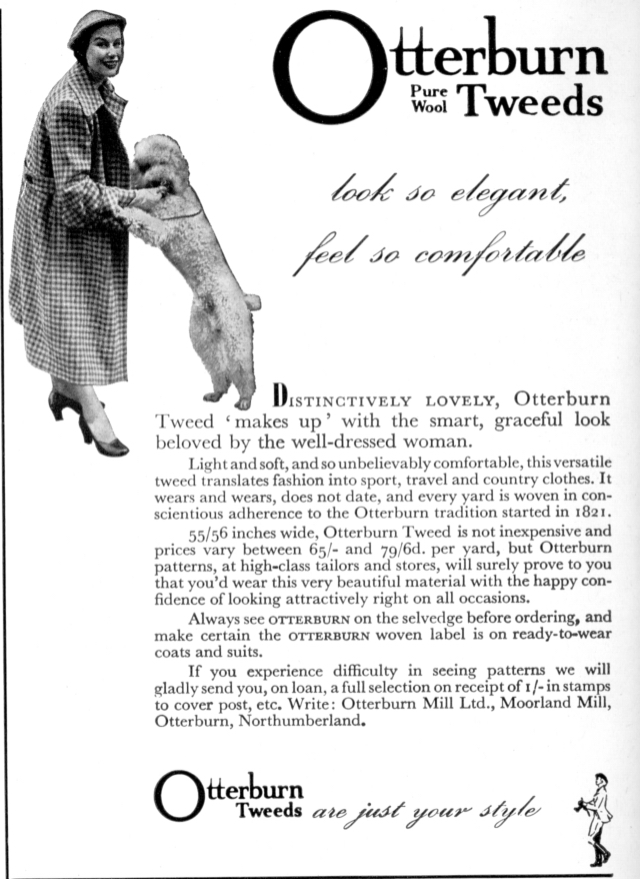 Otterburn
Pure Wool Tweeds

look so elegant,
feel so comfortable

DISTINCTIVELY LOVELY, Otterburn Tweed 'makes up' with the smart, graceful look beloved by the well-dressed woman.

Light and soft, and so unbelievably comfortable, this versatile tweed translates fashion into sport, travel and country clothes. It wears and wears, does not date, and every yard is woven in conscientious adherence to the Otterburn tradition started in 1821.

55/56 inches wide, Otterburn Tweed is not inexpensive and prices vary between 65/- and 79/6d. per yard, but Otterburn patterns, at high-class tailors and stores, will surely prove to you that you'd wear this very beautiful material with the happy confidence of looking attractively right on all occasions.

Always see OTTERBURN on the selvedge before ordering, and make certain the OTTERBURN woven label is on ready-to-wear coats and suits.

If you experience difficulty in seeing patterns we will gladly send you, on loan, a full selection on receipt of 1/- in stamps to cover post, etc. Write: Otterburn Mill Ltd., Moorland Mill, Otterburn, Northumberland.

Otterburn Tweeds are just your style